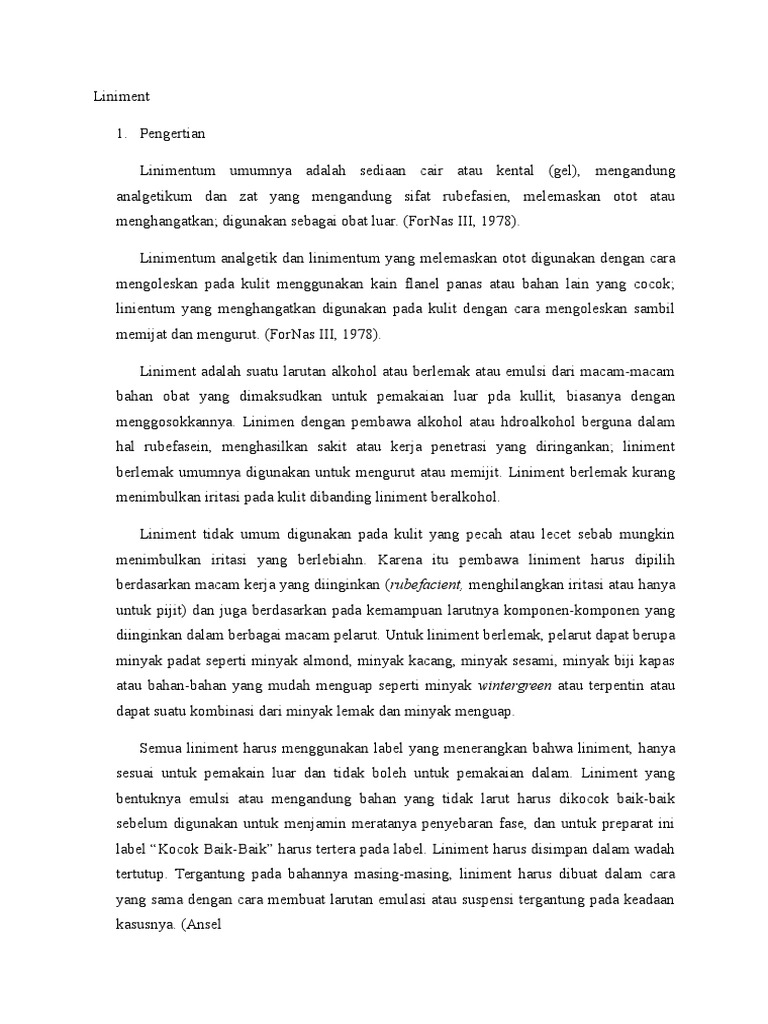 Liniment

1. Pengertian

Linimentum umumnya adalah sediaan cair atau kental (gel), mengandung analgetikum dan zat yang mengandung sifat rubefasien, melemaskan otot atau menghangatkan; digunakan sebagai obat luar. (ForNas III, 1978).

Linimentum analgetik dan linimentum yang melemaskan otot digunakan dengan cara mengoleskan pada kulit menggunakan kain flanel panas atau bahan lain yang cocok; linientum yang menghangatkan digunakan pada kulit dengan cara mengoleskan sambil memijat dan mengurut. (ForNas III, 1978).

Liniment adalah suatu larutan alkohol atau berlemak atau emulsi dari macam-macam bahan obat yang dimaksudkan untuk pemakaian luar pda kullit, biasanya dengan menggosokkannya. Linimen dengan pembawa alkohol atau hdroalkohol berguna dalam hal rubefasein, menghasilkan sakit atau kerja penetrasi yang diringankan; liniment berlemak umumnya digunakan untuk mengurut atau memijit. Liniment berlemak kurang menimbulkan iritasi pada kulit dibanding liniment beralkohol.

Liniment tidak umum digunakan pada kulit yang pecah atau lecet sebab mungkin menimbulkan iritasi yang berlebiahn. Karena itu pembawa liniment harus dipilih berdasarkan macam kerja yang diinginkan (rubefacient, menghilangkan iritasi atau hanya untuk pijit) dan juga berdasarkan pada kemampuan larutnya komponen-komponen yang diinginkan dalam berbagai macam pelarut. Untuk liniment berlemak, pelarut dapat berupa minyak padat seperti minyak almond, minyak kacang, minyak sesami, minyak biji kapas atau bahan-bahan yang mudah menguap seperti minyak wintergreen atau terpentin atau dapat suatu kombinasi dari minyak lemak dan minyak menguap.

Semua liniment harus menggunakan label yang menerangkan bahwa liniment, hanya sesuai untuk pemakain luar dan tidak boleh untuk pemakaian dalam. Liniment yang bentuknya emulsi atau mengandung bahan yang tidak larut harus dikocok baik-baik sebelum digunakan untuk menjamin meratanya penyebaran fase, dan untuk preparat ini label “Kocok Baik-Baik” harus tertera pada label. Liniment harus disimpan dalam wadah tertutup. Tergantung pada bahannya masing-masing, liniment harus dibuat dalam cara yang sama dengan cara membuat larutan emulasi atau suspensi tergantung pada keadaan kasusnya. (Ansel